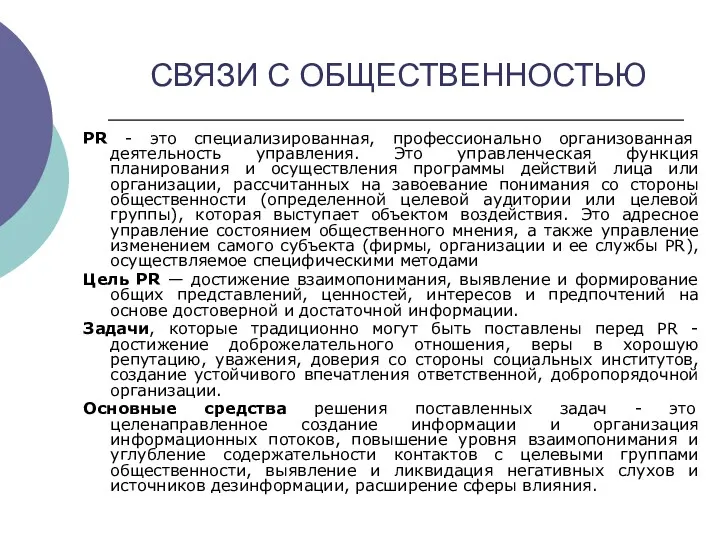 СВЯЗИ С ОБЩЕСТВЕННОСТЬЮ

PR - это специализированная, профессионально организованная деятельность управления. Это управленческая функция планирования и осуществления программы действий лица или организации, рассчитанных на завоевание понимания со стороны общественности (определенной целевой аудитории или целевой группы), которая выступает объектом воздействия. Это адресное управление состоянием общественного мнения, а также управление изменением самого субъекта (фирмы, организации и ее службы PR), осуществляемое специфическими методами

Цель PR — достижение взаимопонимания, выявление и формирование общих представлений, ценностей, интересов и предпочтений на основе достоверной и достаточной информации.

Задачи, которые традиционно могут быть поставлены перед PR - достижение доброжелательного отношения, веры в хорошую репутацию, уважения, доверия со стороны социальных институтов, создание устойчивого впечатления ответственной, добропорядочной организации.

Основные средства решения поставленных задач - это целенаправленное создание информации и организация информационных потоков, повышение уровня взаимопонимания и углубление содержательности контактов с целевыми группами общественности, выявление и ликвидация негативных слухов и источников дезинформации, расширение сферы влияния.